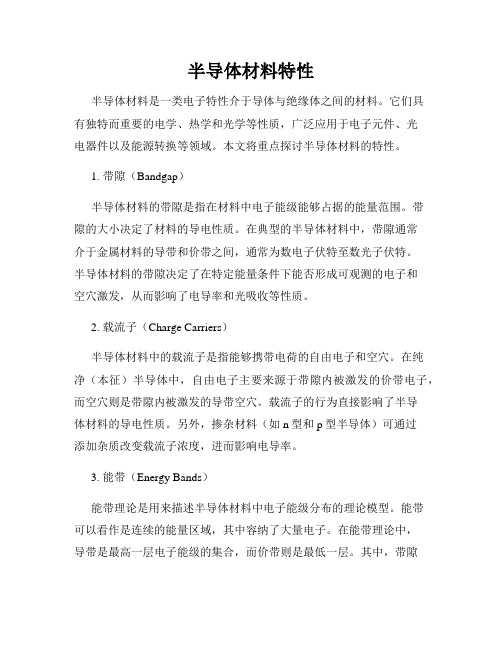 半导体材料特性

半导体材料是一类电子特性介于导体与绝缘体之间的材料。它们具有独特而重要的电学、热学和光学等性质，广泛应用于电子元件、光电器件以及能源转换等领域。本文将重点探讨半导体材料的特性。

1. 带隙（Bandgap）

半导体材料的带隙是指在材料中电子能级能够占据的能量范围。带隙的大小决定了材料的导电性质。在典型的半导体材料中，带隙通常介于金属材料的导带和价带之间，通常为数电子伏特至数光子伏特。半导体材料的带隙决定了在特定能量条件下能否形成可观测的电子和空穴激发，从而影响了电导率和光吸收等性质。

2. 载流子（Charge Carriers）

半导体材料中的载流子是指能够携带电荷的自由电子和空穴。在纯净（本征）半导体中，自由电子主要来源于带隙内被激发的价带电子，而空穴则是带隙内被激发的导带空穴。载流子的行为直接影响了半导体材料的导电性质。另外，掺杂材料（如 n 型和 p 型半导体）可通过添加杂质改变载流子浓度，进而影响电导率。

3. 能带（Energy Bands）

能带理论是用来描述半导体材料中电子能级分布的理论模型。能带可以看作是连续的能量区域，其中容纳了大量电子。在能带理论中，导带是最高一层电子能级的集合，而价带则是最低一层。其中，带隙